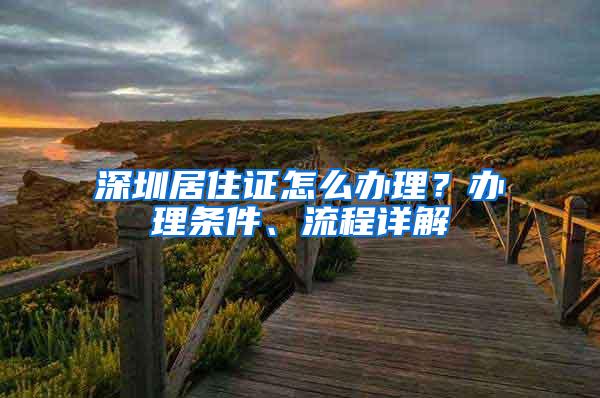 深圳居住证怎么办理？办理条件、流程详解